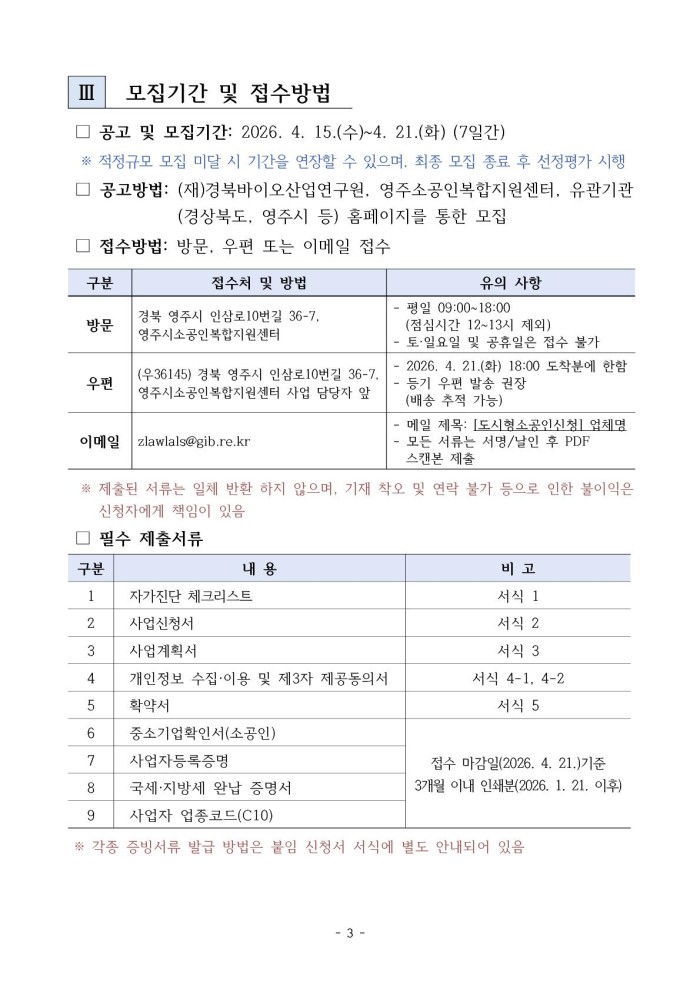 Ⅲ 모집기간 및 접수방법

□ 공고 및 모집기간: 2026. 4. 15.(수)~4. 21.(화) (7일간)

※ 적정규모 모집 미달 시 기간을 연장할 수 있으며, 최종 모집 종료 후 선정평가 시행

□ 공고방법: (재)경북바이오산업연구원, 영주소공인복합지원센터, 유관기관 (경상북도, 영주시 등) 홈페이지를 통한 모집

□ 접수방법: 방문, 우편 또는 이메일 접수

| 구분 | 접수처 및 방법 | 유의 사항 |
|---|---|---|
| 방문 | 경북 영주시 인삼로10번길 36-7, 영주시소공인복합지원센터 | - 평일 09:00~18:00 (점심시간 12~13시 제외) - 토·일요일 및 공휴일은 접수 불가 |
| 우편 | (우36145) 경북 영주시 인삼로10번길 36-7, 영주시소공인복합지원센터 사업 담당자 앞 | - 2026. 4. 21.(화) 18:00 도착분에 한함 - 등기 우편 발송 권장 (배송 추적 가능) |
| 이메일 | zlawlals@gib.re.kr | - 메일 제목: [도시형소공인신청] 업체명 - 모든 서류는 서명/날인 후 PDF 스캔본 제출 |

※ 제출된 서류는 일체 반환 하지 않으며, 기재 착오 및 연락 불가 등으로 인한 불이익은 신청자에게 책임이 있음

□ 필수 제출서류

| 구분 | 내 용 | 비 고 |
|---|---|---|
| 1 | 자가진단 체크리스트 | 서식 1 |
| 2 | 사업신청서 | 서식 2 |
| 3 | 사업계획서 | 서식 3 |
| 4 | 개인정보 수집·이용 및 제3자 제공동의서 | 서식 4-1, 4-2 |
| 5 | 확약서 | 서식 5 |
| 6 | 중소기업확인서(소공인) | 접수 마감일(2026. 4. 21.)기준 3개월 이내 인쇄분(2026. 1. 21. 이후) |
| 7 | 사업자등록증명 | |
| 8 | 국세·지방세 완납 증명서 | |
| 9 | 사업자 업종코드(C10) | |

※ 각종 증빙서류 발급 방법은 붙임 신청서 서식에 별도 안내되어 있음

- 3 -